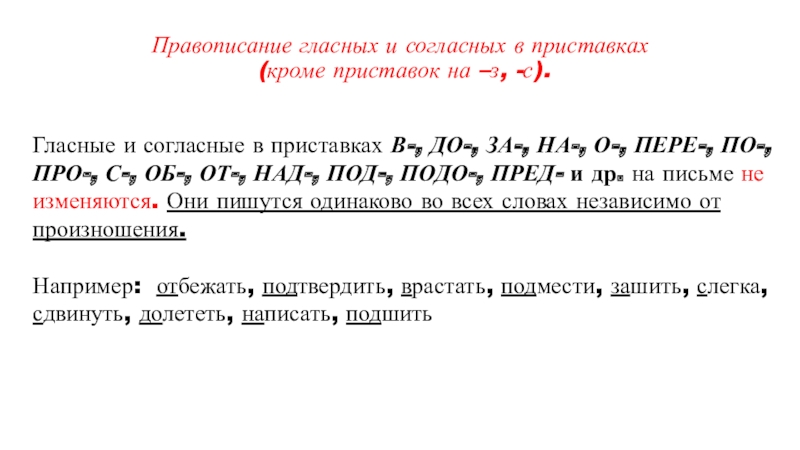 Правописание гласных и согласных в приставках
(кроме приставок на –з, -с).

Гласные и согласные в приставках В-, ДО-, ЗА-, НА-, О-, ПЕРЕ-, ПО-, ПРО-, С-, ОБ-, ОТ-, НАД-, ПОД-, ПОДО-, ПРЕД- и др. на письме не изменяются. Они пишутся одинаково во всех словах независимо от произношения.

Например: отбежать, подтвердить, врастать, подмести, зашить, слегка, сдвинуть, долететь, написать, подшить